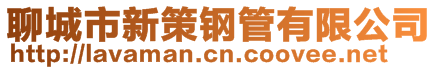 聊城市新策钢管有限公司
http://lavaman.cn.coovee.net